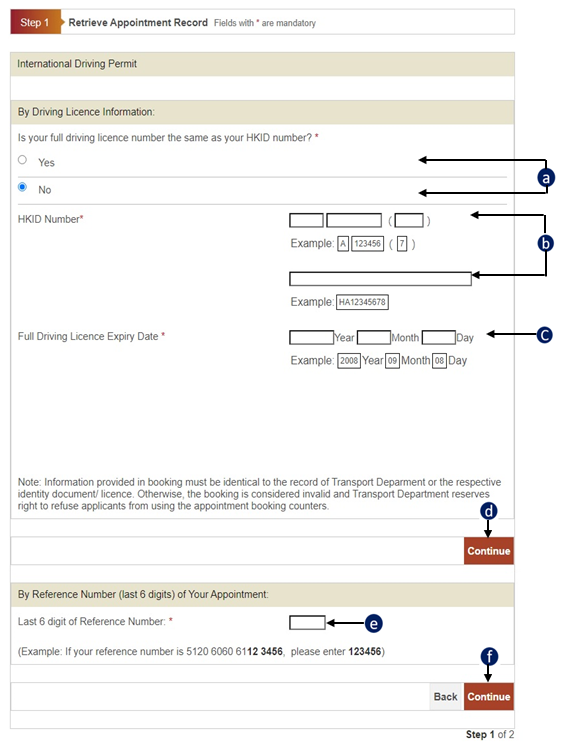 Step 1 Retrieve Appointment Record Fields with * are mandatory

International Driving Permit

By Driving Licence Information:

Is your full driving licence number the same as your HKID number? *

Yes

No

a

HKID Number*

( )

Example: A 123456 ( 7 )

b

Example: HA12345678

Full Driving Licence Expiry Date *

Year Month Day

c

Example: 2008 Year 09 Month 08 Day

Note: Information provided in booking must be identical to the record of Transport Deparment or the respective identity document/ licence. Otherwise, the booking is considered invalid and Transport Department reserves right to refuse applicants from using the appointment booking counters.

d

Continue

By Reference Number (last 6 digits) of Your Appointment:

Last 6 digit of Reference Number: *

e

(Example: If your reference number is 5120 6060 6112 3456, please enter 123456)

f

Back Continue

Step 1 of 2